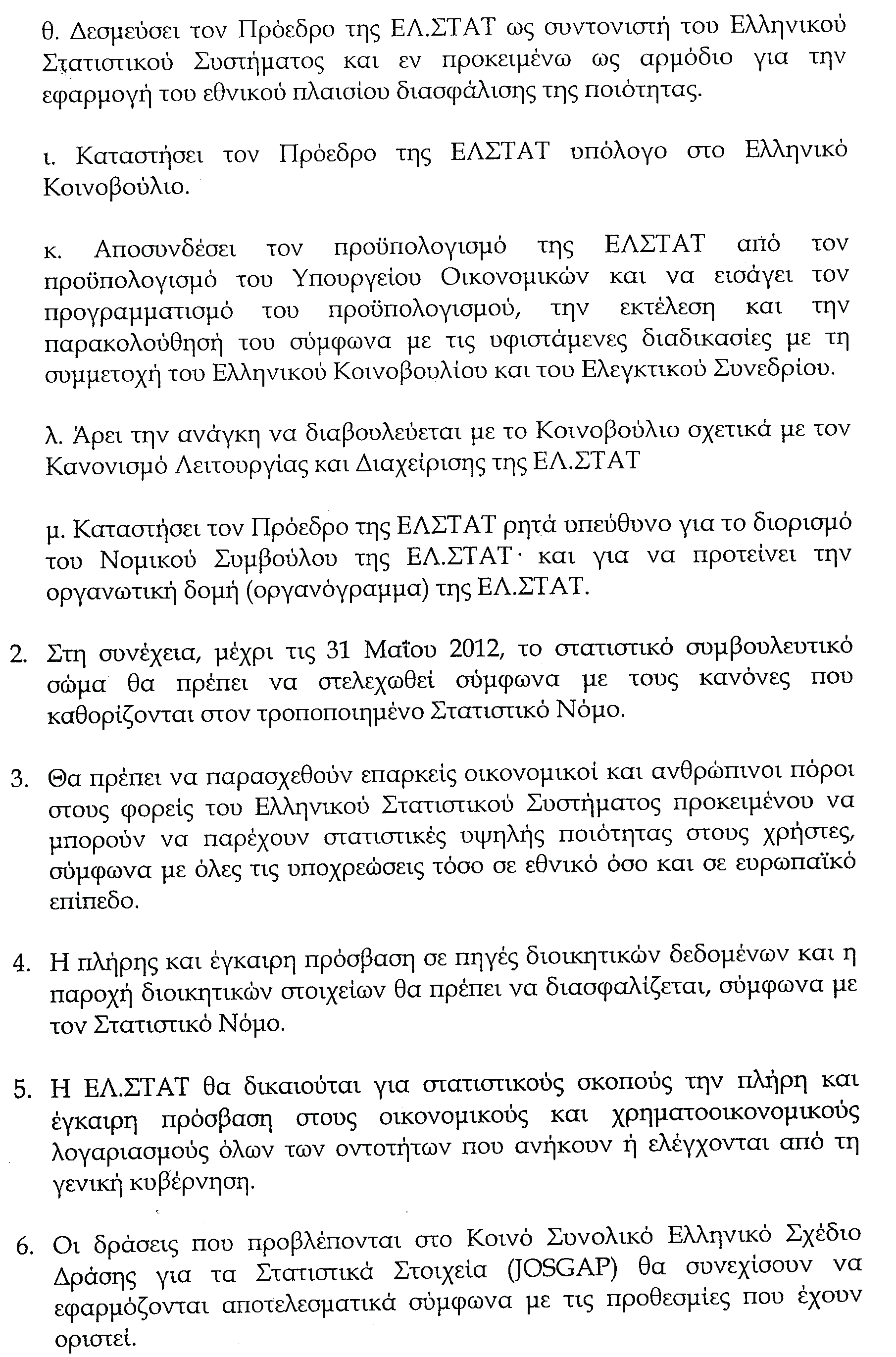 θ. Δεσμεύσει τον Πρόεδρο της ΕΛ.ΣΤΑΤ ως συντονιστή του Ελληνικού Στατιστικού Συστήματος και εν προκειμένω ως αρμόδιο για την εφαρμογή του εθνικού πλαισίου διασφάλισης της ποιότητας.

ι. Καταστήσει τον Πρόεδρο της ΕΛΣΤΑΤ υπόλογο στο Ελληνικό Κοινοβούλιο.

κ. Αποσυνδέσει τον προϋπολογισμό της ΕΛΣΤΑΤ από τον προϋπολογισμό του Υπουργείου Οικονομικών και να εισάγει τον προγραμματισμό του προϋπολογισμού, την εκτέλεση και την παρακολούθησή του σύμφωνα με τις υφιστάμενες διαδικασίες με τη συμμετοχή του Ελληνικού Κοινοβουλίου και του Ελεγκτικού Συνεδρίου.

λ. Άρει την ανάγκη να διαβουλεύεται με το Κοινοβούλιο σχετικά με τον Κανονισμό Λειτουργίας και Διαχείρισης της ΕΛ.ΣΤΑΤ

μ. Καταστήσει τον Πρόεδρο της ΕΛΣΤΑΤ ρητά υπεύθυνο για το διορισμό του Νομικού Συμβούλου της ΕΛ.ΣΤΑΤ· και για να προτείνει την οργανωτική δομή (οργανόγραμμα) της ΕΛ.ΣΤΑΤ.

2. Στη συνέχεια, μέχρι τις 31 Μαΐου 2012, το στατιστικό συμβουλευτικό σώμα θα πρέπει να στελεχωθεί σύμφωνα με τους κανόνες που καθορίζονται στον τροποποιημένο Στατιστικό Νόμο.

3. Θα πρέπει να παρασχεθούν επαρκείς οικονομικοί και ανθρώπινοι πόροι στους φορείς του Ελληνικού Στατιστικού Συστήματος προκειμένου να μπορούν να παρέχουν στατιστικές υψηλής ποιότητας στους χρήστες, σύμφωνα με όλες τις υποχρεώσεις τόσο σε εθνικό όσο και σε ευρωπαϊκό επίπεδο.

4. Η πλήρης και έγκαιρη πρόσβαση σε πηγές διοικητικών δεδομένων και η παροχή διοικητικών στοιχείων θα πρέπει να διασφαλίζεται, σύμφωνα με τον Στατιστικό Νόμο.

5. Η ΕΛ.ΣΤΑΤ θα δικαιούται για στατιστικούς σκοπούς την πλήρη και έγκαιρη πρόσβαση στους οικονομικούς και χρηματοοικονομικούς λογαριασμούς όλων των οντοτήτων που ανήκουν ή ελέγχονται από τη γενική κυβέρνηση.

6. Οι δράσεις που προβλέπονται στο Κοινό Συνολικό Ελληνικό Σχέδιο Δράσης για τα Στατιστικά Στοιχεία (JOSGAP) θα συνεχίσουν να εφαρμόζονται αποτελεσματικά σύμφωνα με τις προθεσμίες που έχουν οριστεί.